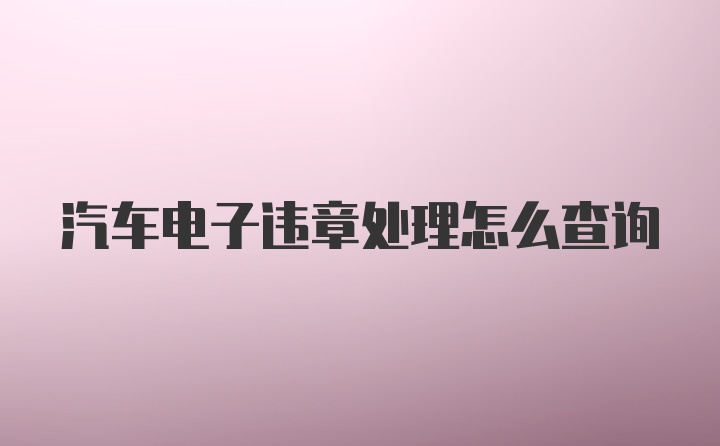 汽车电子违章处理怎么查询